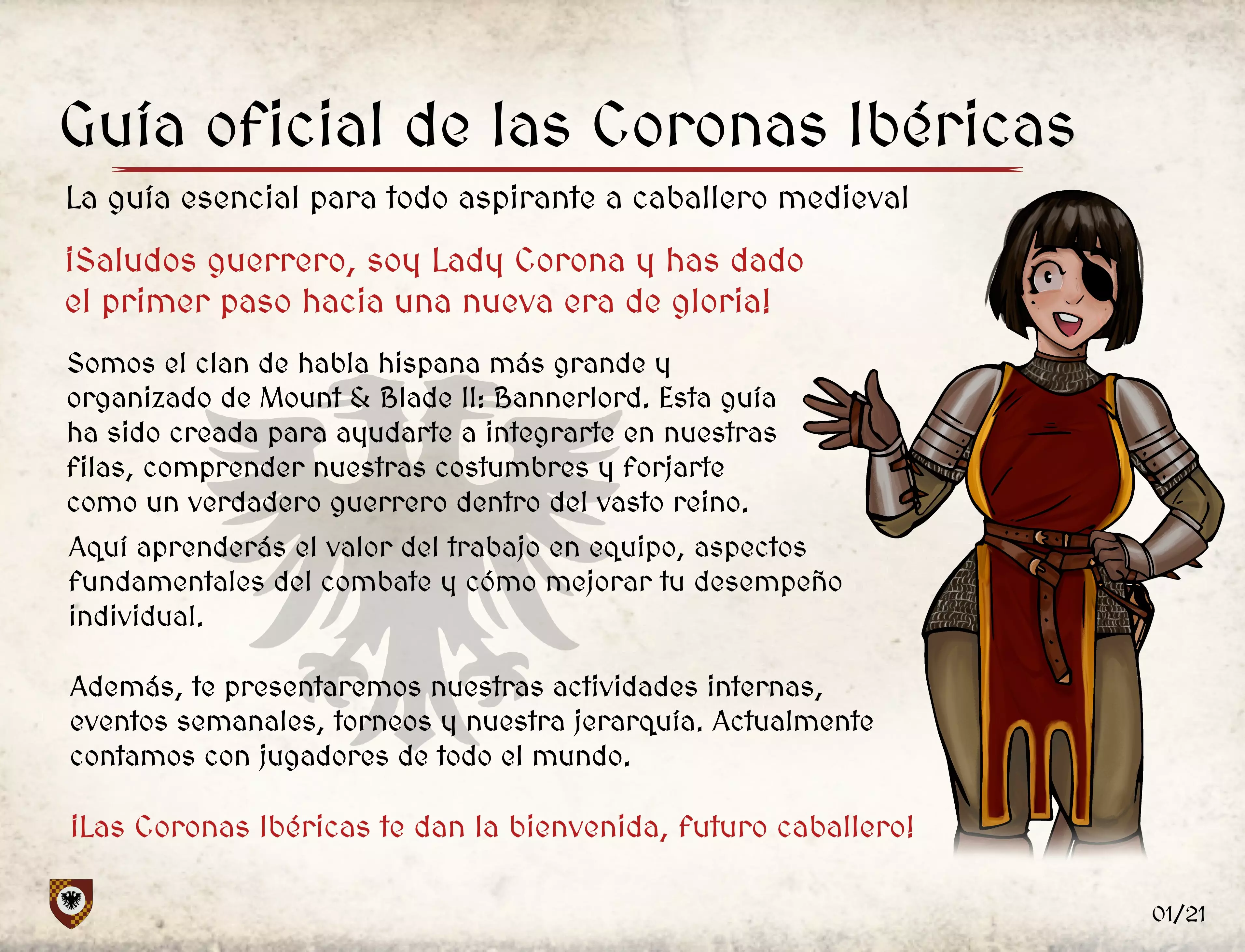 Guía oficial de las Coronas Ibéricas

La guía esencial para todo aspirante a caballero medieval

¡Saludos guerrero, soy Lady Corona y has dado el primer paso hacia una nueva era de gloria!

Somos el clan de habla hispana más grande y organizado de Mount & Blade II: Bannerlord. Esta guía ha sido creada para ayudarte a integrarte en nuestras filas, comprender nuestras costumbres y forjarte como un verdadero guerrero dentro del vasto reino.

Aquí aprenderás el valor del trabajo en equipo, aspectos fundamentales del combate y cómo mejorar tu desempeño individual.

Además, te presentaremos nuestras actividades internas, eventos semanales, torneos y nuestra jerarquía. Actualmente contamos con jugadores de todo el mundo.

¡Las Coronas Ibéricas te dan la bienvenida, futuro caballero!

01/21